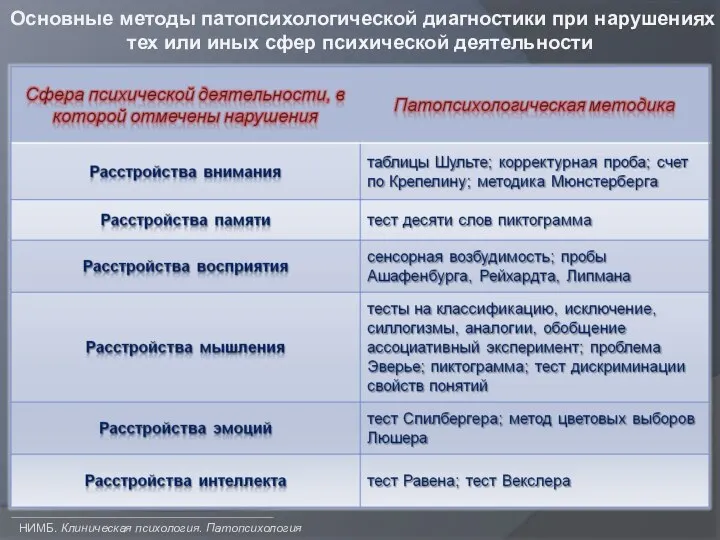 Основные методы патопсихологической диагностики при нарушениях тех или иных сфер психической деятельности

| Сфера психической деятельности, в которой отмечены нарушения | Патопсихологическая методика |
|---|---|
| Расстройства внимания | таблицы Шульте; корректурная проба; счет по Крепелину; методика Мюнстерберга |
| Расстройства памяти | тест десяти слов пиктограмма |
| Расстройства восприятия | сенсорная возбудимость; пробы Ашафенбурга, Рейхардта, Липмана |
| Расстройства мышления | тесты на классификацию, исключение, силлогизмы, аналогии, обобщение ассоциативный эксперимент; проблема Эверье; пиктограмма; тест дискриминации свойств понятий |
| Расстройства эмоций | тест Спилбергера; метод цветовых выборов Люшера |
| Расстройства интеллекта | тест Равена; тест Векслера |

НИМБ. Клиническая психология. Патопсихология